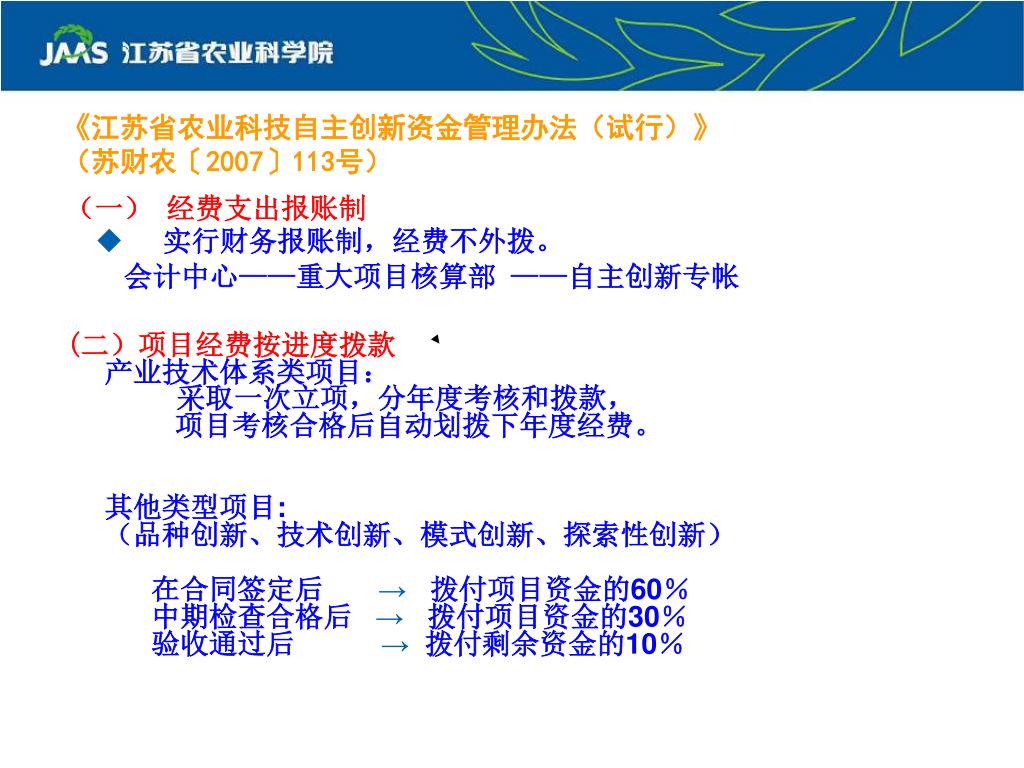 JAAS 江苏省农业科学院

《江苏省农业科技自主创新资金管理办法（试行）》
（苏财农〔2007〕113号）

（一） 经费支出报账制

◆ 实行财务报账制，经费不外拨。

会计中心——重大项目核算部 ——自主创新专帐

（二）项目经费按进度拨款

产业技术体系类项目：

采取一次立项，分年度考核和拨款，

项目考核合格后自动划拨下年度经费。

其他类型项目:

（品种创新、技术创新、模式创新、探索性创新）

在合同签定后 → 拨付项目资金的60％

中期检查合格后 → 拨付项目资金的30％

验收通过后 → 拨付剩余资金的10％